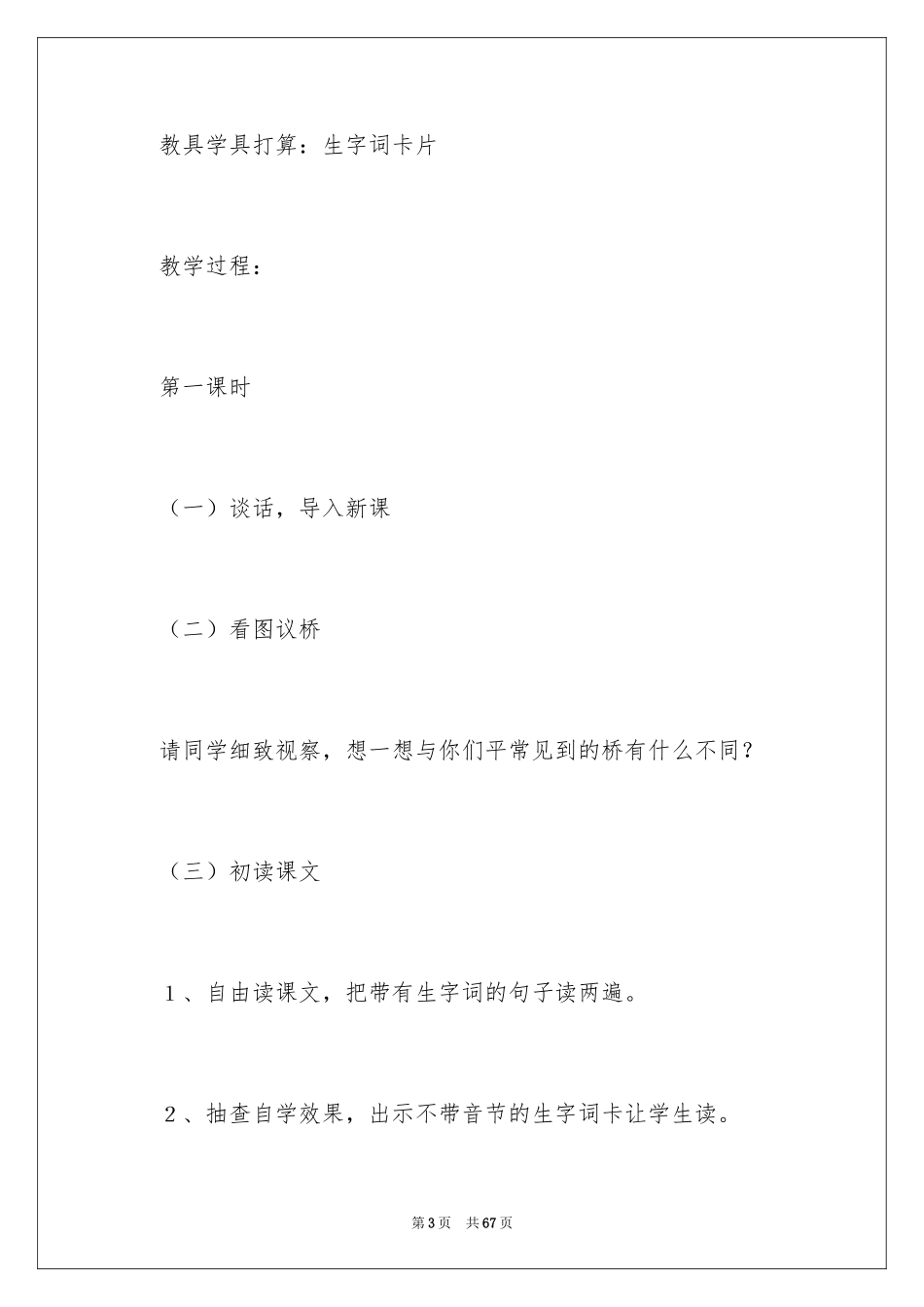 教具学具打算：生字词卡片

教学过程：

第一课时

（一）谈话，导入新课

（二）看图议桥

请同学细致视察，想一想与你们平常见到的桥有什么不同？

（三）初读课文

1、自由读课文，把带有生字词的句子读两遍。

2、抽查自学效果，出示不带音节的生字词卡让学生读。

第3页　共67页